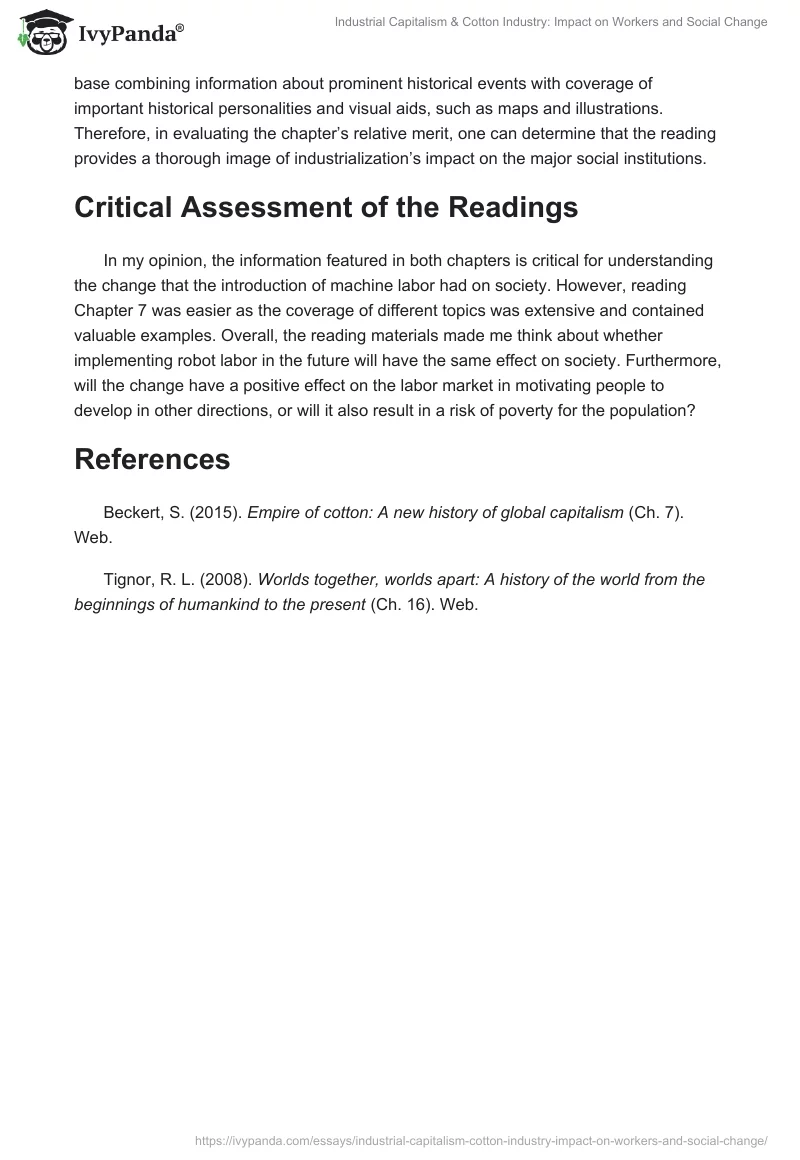 IvyPanda®

Industrial Capitalism & Cotton Industry: Impact on Workers and Social Change

base combining information about prominent historical events with coverage of important historical personalities and visual aids, such as maps and illustrations. Therefore, in evaluating the chapter's relative merit, one can determine that the reading provides a thorough image of industrialization's impact on the major social institutions.

Critical Assessment of the Readings

In my opinion, the information featured in both chapters is critical for understanding the change that the introduction of machine labor had on society. However, reading Chapter 7 was easier as the coverage of different topics was extensive and contained valuable examples. Overall, the reading materials made me think about whether implementing robot labor in the future will have the same effect on society. Furthermore, will the change have a positive effect on the labor market in motivating people to develop in other directions, or will it also result in a risk of poverty for the population?

References

Beckert, S. (2015). Empire of cotton: A new history of global capitalism (Ch. 7). Web.

Tignor, R. L. (2008). Worlds together, worlds apart: A history of the world from the beginnings of humankind to the present (Ch. 16). Web.

https://ivypanda.com/essays/industrial-capitalism-cotton-industry-impact-on-workers-and-social-change/